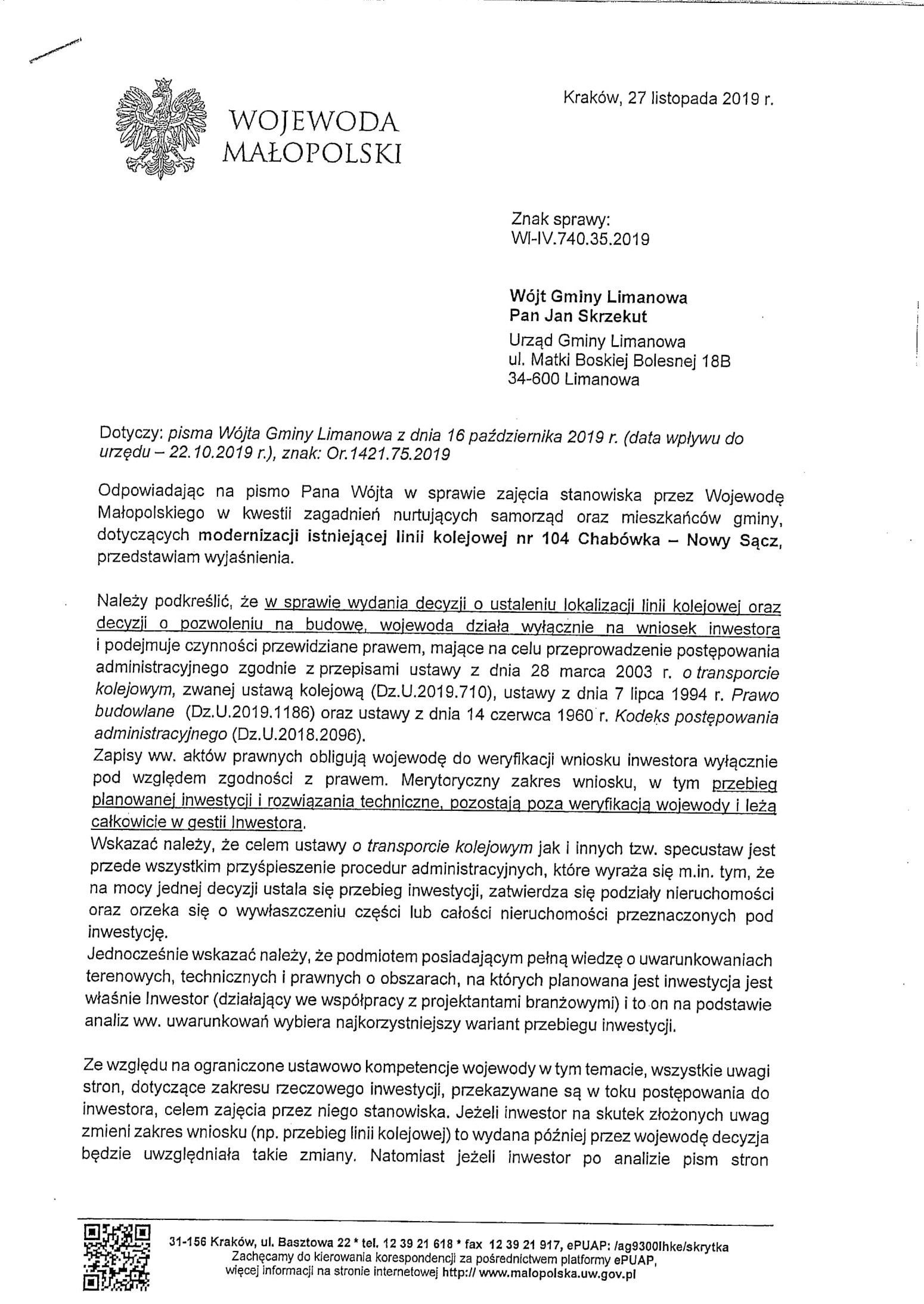 WOJEWODA MAŁOPOLSKI

Kraków, 27 listopada 2019 r.

Znak sprawy:
WI-IV.740.35.2019

Wójt Gminy Limanowa
Pan Jan Skrzekut
Urząd Gminy Limanowa
ul. Matki Boskiej Bolesnej 18B
34-600 Limanowa

Dotyczy: pisma Wójta Gminy Limanowa z dnia 16 października 2019 r. (data wpływu do urzędu – 22.10.2019 r.), znak: Or.1421.75.2019

Odpowiadając na pismo Pana Wójta w sprawie zajęcia stanowiska przez Wojewodę Małopolskiego w kwestii zagadnień nurtujących samorząd oraz mieszkańców gminy, dotyczących modernizacji istniejącej linii kolejowej nr 104 Chabówka – Nowy Sącz, przedstawiam wyjaśnienia.

Należy podkreślić, że w sprawie wydania decyzji o ustaleniu lokalizacji linii kolejowej oraz decyzji o pozwoleniu na budowę, wojewoda działa wyłącznie na wniosek inwestora i podejmuje czynności przewidziane prawem, mające na celu przeprowadzenie postępowania administracyjnego zgodnie z przepisami ustawy z dnia 28 marca 2003 r. o transporcie kolejowym, zwanej ustawą kolejową (Dz.U.2019.710), ustawy z dnia 7 lipca 1994 r. Prawo budowlane (Dz.U.2019.1186) oraz ustawy z dnia 14 czerwca 1960 r. Kodeks postępowania administracyjnego (Dz.U.2018.2096).
Zapisy ww. aktów prawnych obligują wojewodę do weryfikacji wniosku inwestora wyłącznie pod względem zgodności z prawem. Merytoryczny zakres wniosku, w tym przebieg planowanej inwestycji i rozwiązania techniczne, pozostają poza weryfikacją wojewody i leżą całkowicie w gestii Inwestora.
Wskazać należy, że celem ustawy o transporcie kolejowym jak i innych tzw. specustaw jest przede wszystkim przyśpieszenie procedur administracyjnych, które wyraża się m.in. tym, że na mocy jednej decyzji ustala się przebieg inwestycji, zatwierdza się podziały nieruchomości oraz orzeka się o wywłaszczeniu części lub całości nieruchomości przeznaczonych pod inwestycję.
Jednocześnie wskazać należy, że podmiotem posiadającym pełną wiedzę o uwarunkowaniach terenowych, technicznych i prawnych o obszarach, na których planowana jest inwestycja jest właśnie Inwestor (działający we współpracy z projektantami branżowymi) i to on na podstawie analiz ww. uwarunkowań wybiera najkorzystniejszy wariant przebiegu inwestycji.

Ze względu na ograniczone ustawowo kompetencje wojewody w tym temacie, wszystkie uwagi stron, dotyczące zakresu rzeczowego inwestycji, przekazywane są w toku postępowania do inwestora, celem zajęcia przez niego stanowiska. Jeżeli inwestor na skutek złożonych uwag zmieni zakres wniosku (np. przebieg linii kolejowej) to wydana później przez wojewodę decyzja będzie uwzględniała takie zmiany. Natomiast jeżeli inwestor po analizie pism stron

31-156 Kraków, ul. Basztowa 22 * tel. 12 39 21 618 * fax 12 39 21 917, ePUAP: /ag9300lhke/skrytka
Zachęcamy do kierowania korespondencji za pośrednictwem platformy ePUAP, więcej informacji na stronie internetowej http:// www.malopolska.uw.gov.pl